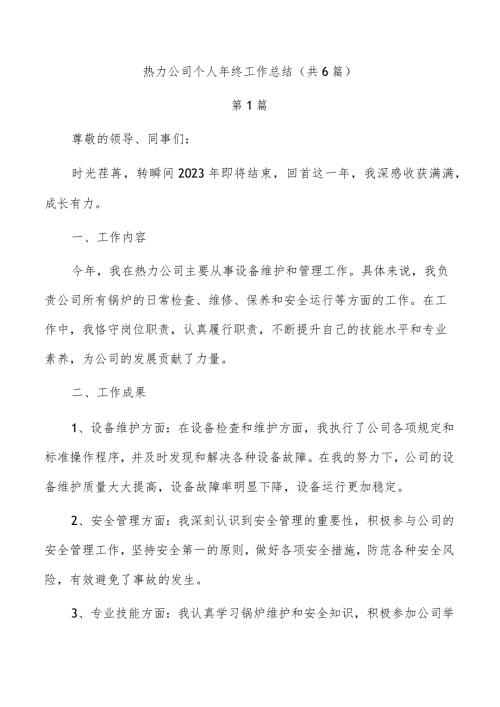 热力公司个人年终工作总结（共6篇）

第1篇

尊敬的领导、同事们：

时光荏苒，转瞬间2023年即将结束，回首这一年，我深感收获满满，成长有力。

一、工作内容

今年，我在热力公司主要从事设备维护和管理工作。具体来说，我负责公司所有锅炉的日常检查、维修、保养和安全运行等方面的工作。在工作中，我恪守岗位职责，认真履行职责，不断提升自己的技能水平和专业素养，为公司的发展贡献了力量。

二、工作成果

1、设备维护方面：在设备检查和维护方面，我执行了公司各项规定和标准操作程序，并及时发现和解决各种设备故障。在我的努力下，公司的设备维护质量大大提高，设备故障率明显下降，设备运行更加稳定。

2、安全管理方面：我深刻认识到安全管理的重要性，积极参与公司的安全管理工作，坚持安全第一的原则，做好各项安全措施，防范各种安全风险，有效避免了事故的发生。

3、专业技能方面：我认真学习锅炉维护和安全知识，积极参加公司举